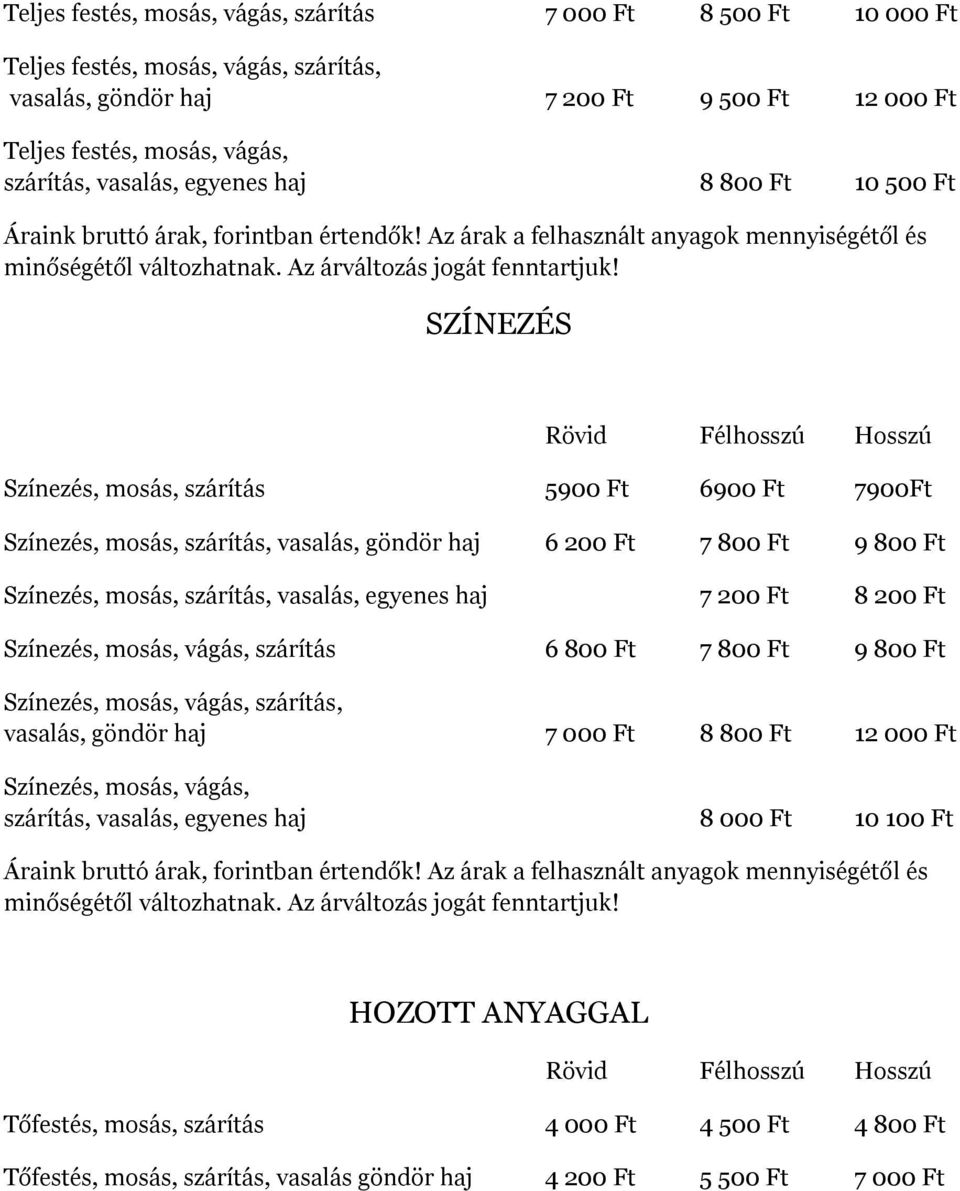 | | | | |
|---|---|---|---|
| Teljes festés, mosás, vágás, szárítás | 7 000 Ft | 8 500 Ft | 10 000 Ft |
| Teljes festés, mosás, vágás, szárítás, vasalás, göndör haj | 7 200 Ft | 9 500 Ft | 12 000 Ft |
| Teljes festés, mosás, vágás, szárítás, vasalás, egyenes haj | | 8 800 Ft | 10 500 Ft |

Áraink bruttó árak, forintban értendők! Az árak a felhasznált anyagok mennyiségétől és minőségétől változhatnak. Az árváltozás jogát fenntartjuk!

SZÍNEZÉS

| | Rövid | Félhosszú | Hosszú |
|---|---|---|---|
| Színezés, mosás, szárítás | 5900 Ft | 6900 Ft | 7900Ft |
| Színezés, mosás, szárítás, vasalás, göndör haj | 6 200 Ft | 7 800 Ft | 9 800 Ft |
| Színezés, mosás, szárítás, vasalás, egyenes haj | | 7 200 Ft | 8 200 Ft |
| Színezés, mosás, vágás, szárítás | 6 800 Ft | 7 800 Ft | 9 800 Ft |
| Színezés, mosás, vágás, szárítás, vasalás, göndör haj | 7 000 Ft | 8 800 Ft | 12 000 Ft |
| Színezés, mosás, vágás, szárítás, vasalás, egyenes haj | | 8 000 Ft | 10 100 Ft |

Áraink bruttó árak, forintban értendők! Az árak a felhasznált anyagok mennyiségétől és minőségétől változhatnak. Az árváltozás jogát fenntartjuk!

HOZOTT ANYAGGAL

| | Rövid | Félhosszú | Hosszú |
|---|---|---|---|
| Tőfestés, mosás, szárítás | 4 000 Ft | 4 500 Ft | 4 800 Ft |
| Tőfestés, mosás, szárítás, vasalás göndör haj | 4 200 Ft | 5 500 Ft | 7 000 Ft |